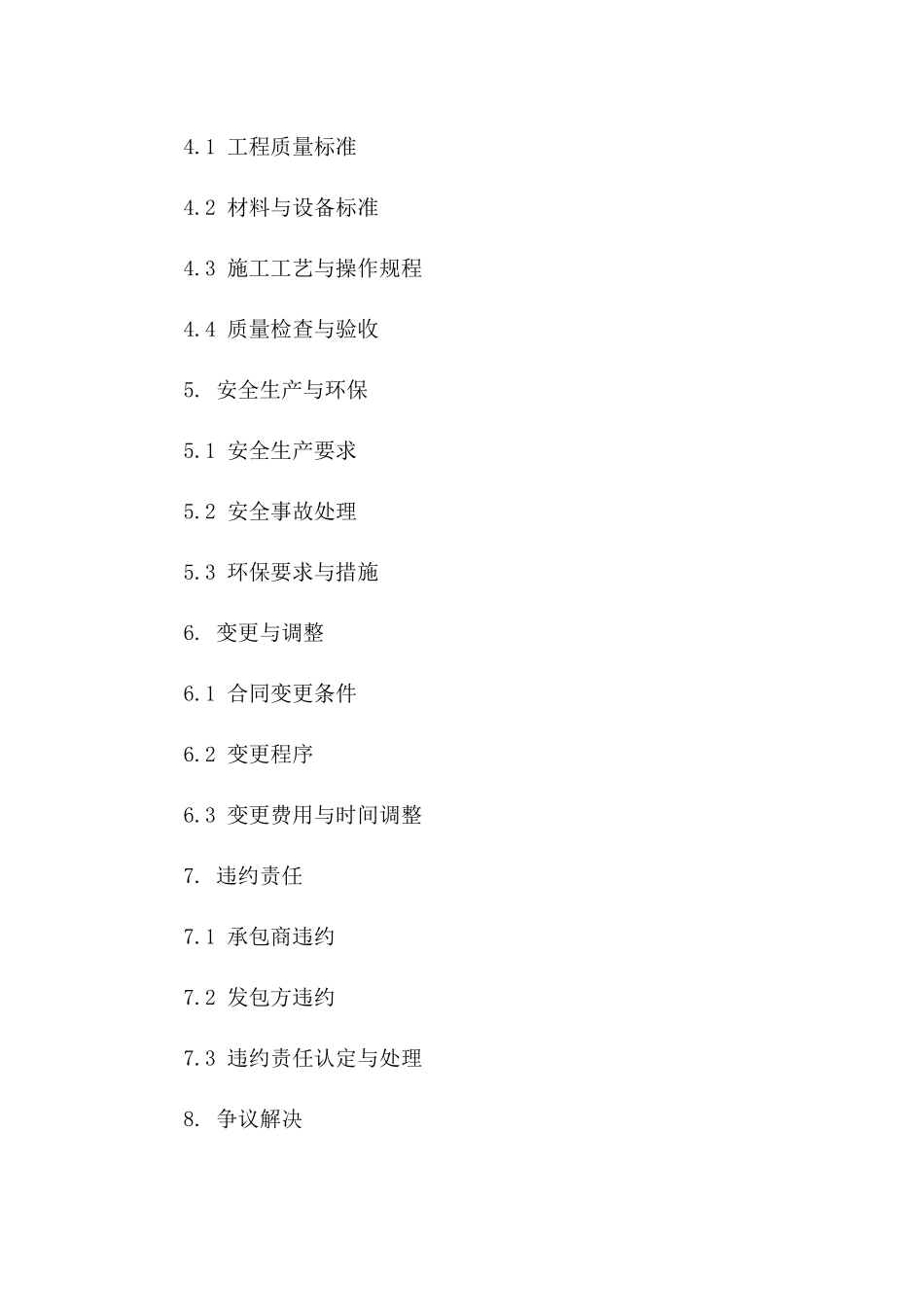 4.1 工程质量标准

4.2 材料与设备标准

4.3 施工工艺与操作规程

4.4 质量检查与验收

5. 安全生产与环保

5.1 安全生产要求

5.2 安全事故处理

5.3 环保要求与措施

6. 变更与调整

6.1 合同变更条件

6.2 变更程序

6.3 变更费用与时间调整

7. 违约责任

7.1 承包商违约

7.2 发包方违约

7.3 违约责任认定与处理

8. 争议解决